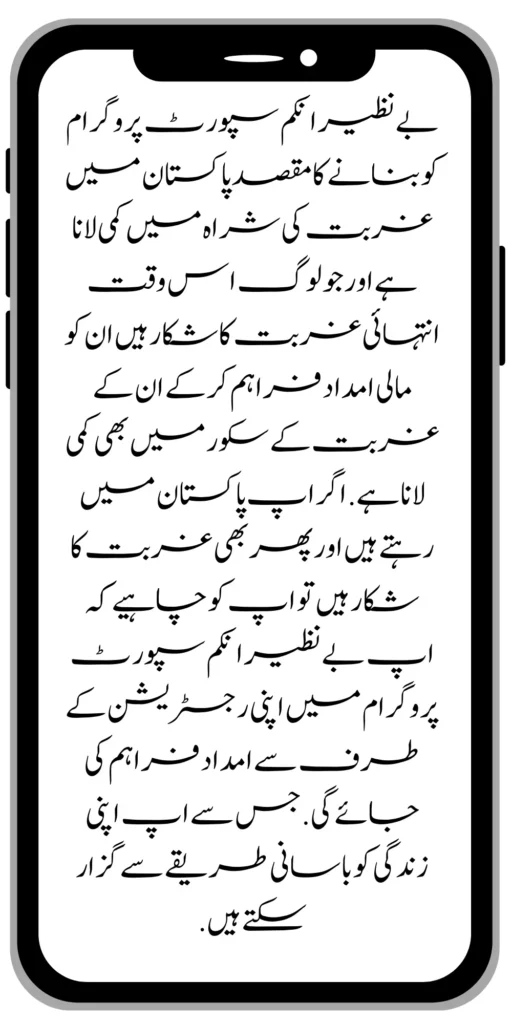 بے نظیر انکم سپورٹ پروگرام کو بنانے کا مقصد پاکستان میں غربت کی شراہ میں کمی لانا ہے اور جو لوگ اس وقت انتہائی غربت کا شکار ہیں ان کو مالی امداد فراہم کر کے ان کے غربت کے سکور میں بھی کمی لانا ہے. اگر اپ پاکستان میں رہتے ہیں اور پھر بھی غربت کا شکار ہیں تو اپ کو چاہیے کہ اپ بے نظیر انکم سپورٹ پروگرام میں اپنی رجسٹریشن کے طرف سے امداد فراہم کی جائے گی. جس سے اپ اپنی زندگی کو باسانی طریقے سے گزار سکتے ہیں.